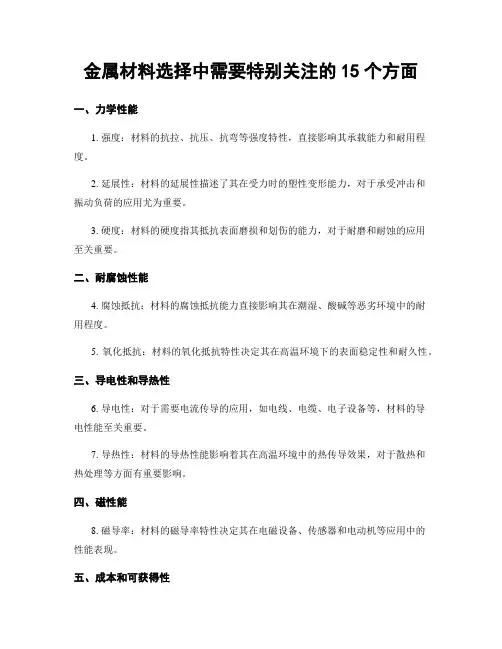 金属材料选择中需要特别关注的 15 个方面

一、力学性能

1. 强度：材料的抗拉、抗压、抗弯等强度特性，直接影响其承载能力和耐用程度。

2. 延展性：材料的延展性描述了其在受力时的塑性变形能力，对于承受冲击和振动负荷的应用尤为重要。

3. 硬度：材料的硬度指其抵抗表面磨损和划伤的能力，对于耐磨和耐蚀的应用至关重要。

二、耐腐蚀性能

4. 腐蚀抵抗：材料的腐蚀抵抗能力直接影响其在潮湿、酸碱等恶劣环境中的耐用程度。

5. 氧化抵抗：材料的氧化抵抗特性决定其在高温环境下的表面稳定性和耐久性。

三、导电性和导热性

6. 导电性：对于需要电流传导的应用，如电线、电缆、电子设备等，材料的导电性能至关重要。

7. 导热性：材料的导热性能影响着其在高温环境中的热传导效果，对于散热和热处理等方面有重要影响。

四、磁性能

8. 磁导率：材料的磁导率特性决定其在电磁设备、传感器和电动机等应用中的性能表现。

五、成本和可获得性